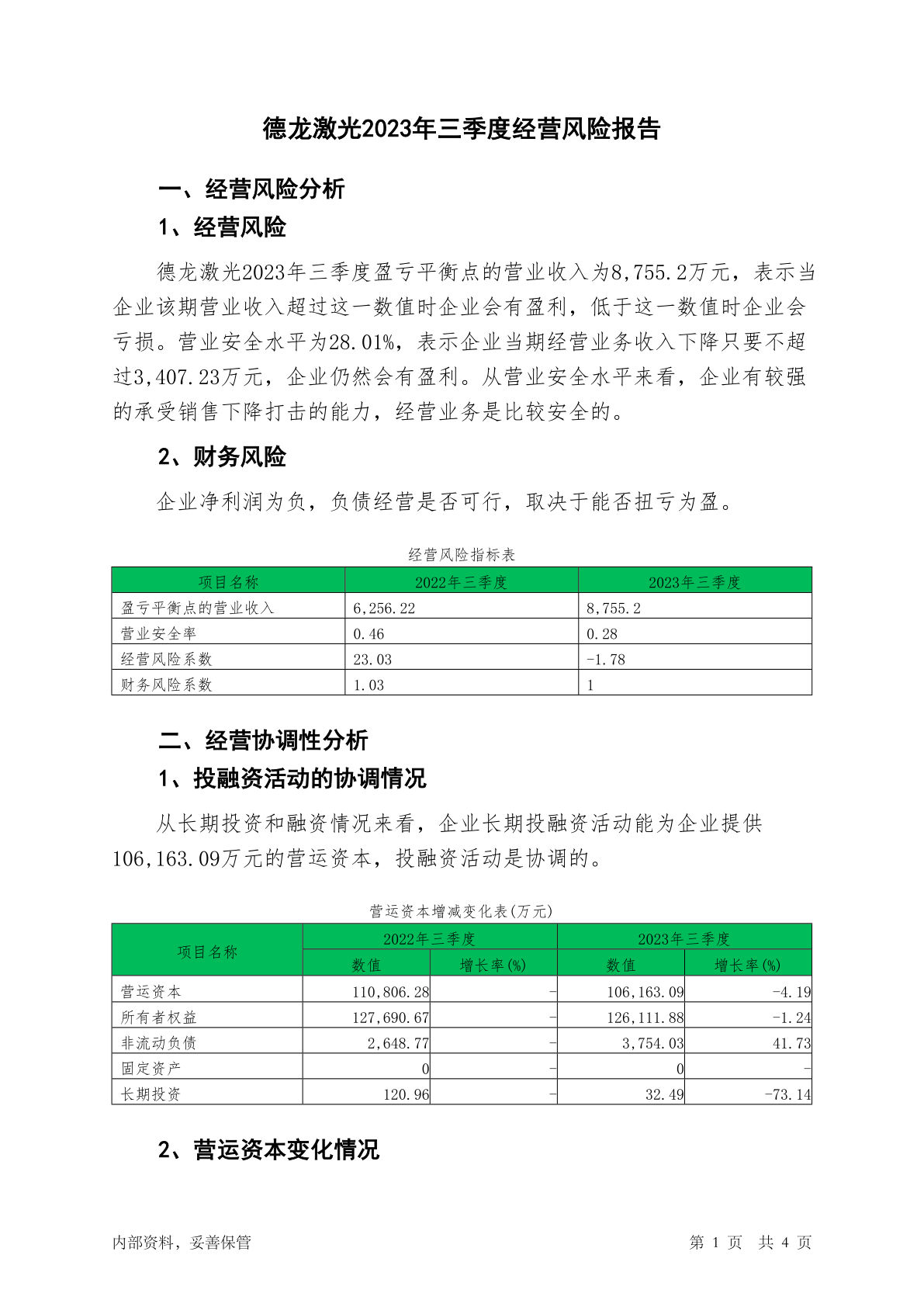 德龙激光2023年三季度经营风险报告

一、经营风险分析

1、经营风险

德龙激光2023年三季度盈亏平衡点的营业收入为8,755.2万元，表示当企业该期营业收入超过这一数值时企业会有盈利，低于这一数值时企业会亏损。营业安全水平为28.01%，表示企业当期经营业务收入下降只要不超过3,407.23万元，企业仍然会有盈利。从营业安全水平来看，企业有较强的承受销售下降打击的能力，经营业务是比较安全的。

2、财务风险

企业净利润为负，负债经营是否可行，取决于能否扭亏为盈。

经营风险指标表

| 项目名称 | 2022年三季度 | 2023年三季度 |
|---|---|---|
| 盈亏平衡点的营业收入 | 6,256.22 | 8,755.2 |
| 营业安全率 | 0.46 | 0.28 |
| 经营风险系数 | 23.03 | -1.78 |
| 财务风险系数 | 1.03 | 1 |

二、经营协调性分析

1、投融资活动的协调情况

从长期投资和融资情况来看，企业长期投融资活动能为企业提供106,163.09万元的营运资本，投融资活动是协调的。

营运资本增减变化表(万元)

| 项目名称 | 2022年三季度 数值 | 2022年三季度 增长率(%) | 2023年三季度 数值 | 2023年三季度 增长率(%) |
|---|---|---|---|---|
| 营运资本 | 110,806.28 | - | 106,163.09 | -4.19 |
| 所有者权益 | 127,690.67 | - | 126,111.88 | -1.24 |
| 非流动负债 | 2,648.77 | - | 3,754.03 | 41.73 |
| 固定资产 | 0 | - | 0 | - |
| 长期投资 | 120.96 | - | 32.49 | -73.14 |

2、营运资本变化情况

内部资料，妥善保管

第 1 页 共 4 页